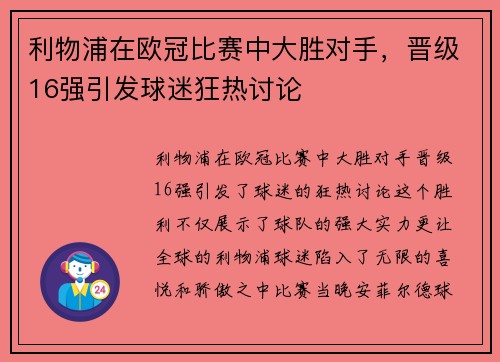 利物浦在欧冠比赛中大胜对手，晋级16强引发球迷狂热讨论

利物浦在欧冠比赛中大胜对手晋级16强引发了球迷的狂热讨论这个胜利不仅展示了球队的强大实力更让全球的利物浦球迷陷入了无限的喜悦和骄傲之中比赛当晚安菲尔德球

24